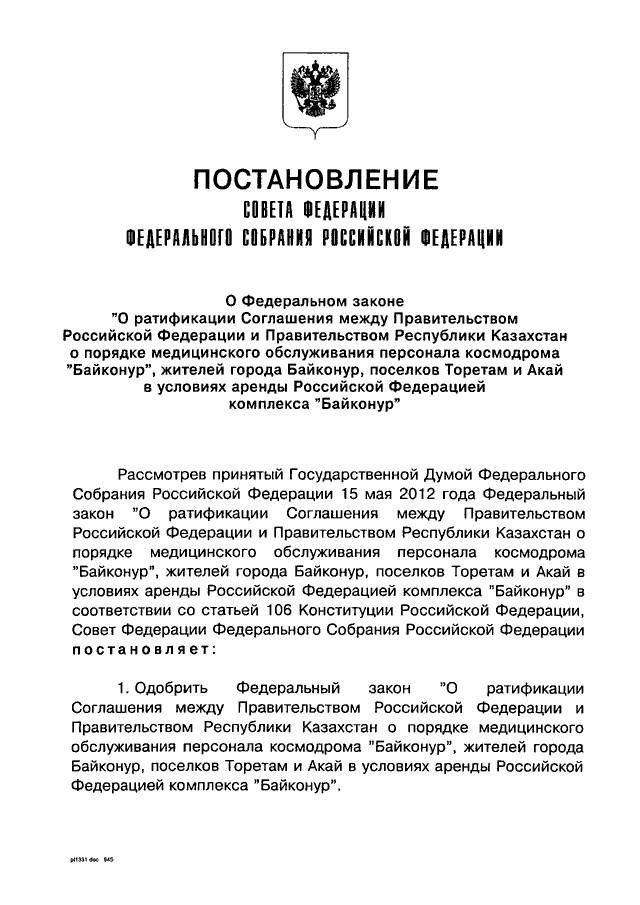 ПОСТАНОВЛЕНИЕ
СОВЕТА ФЕДЕРАЦИИ
ФЕДЕРАЛЬНОГО СОБРАНИЯ РОССИЙСКОЙ ФЕДЕРАЦИИ

О Федеральном законе
"О ратификации Соглашения между Правительством Российской Федерации и Правительством Республики Казахстан о порядке медицинского обслуживания персонала космодрома "Байконур", жителей города Байконур, поселков Торетам и Акай в условиях аренды Российской Федерацией комплекса "Байконур"

Рассмотрев принятый Государственной Думой Федерального Собрания Российской Федерации 15 мая 2012 года Федеральный закон "О ратификации Соглашения между Правительством Российской Федерации и Правительством Республики Казахстан о порядке медицинского обслуживания персонала космодрома "Байконур", жителей города Байконур, поселков Торетам и Акай в условиях аренды Российской Федерацией комплекса "Байконур" в соответствии со статьей 106 Конституции Российской Федерации, Совет Федерации Федерального Собрания Российской Федерации постановляет:

1. Одобрить Федеральный закон "О ратификации Соглашения между Правительством Российской Федерации и Правительством Республики Казахстан о порядке медицинского обслуживания персонала космодрома "Байконур", жителей города Байконур, поселков Торетам и Акай в условиях аренды Российской Федерацией комплекса "Байконур".

pt1331.doc 645